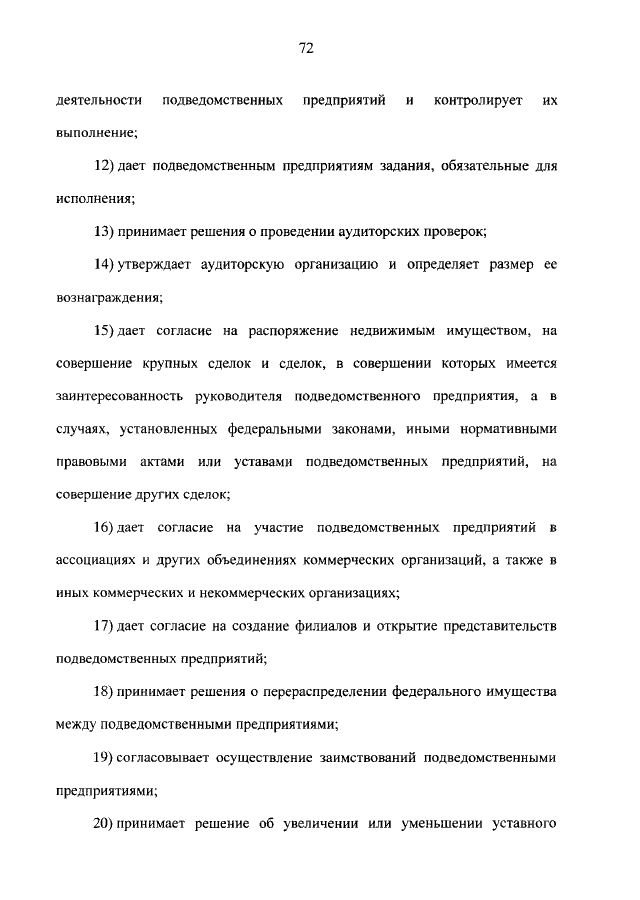 72

деятельности подведомственных предприятий и контролирует их выполнение;

12) дает подведомственным предприятиям задания, обязательные для исполнения;

13) принимает решения о проведении аудиторских проверок;

14) утверждает аудиторскую организацию и определяет размер ее вознаграждения;

15) дает согласие на распоряжение недвижимым имуществом, на совершение крупных сделок и сделок, в совершении которых имеется заинтересованность руководителя подведомственного предприятия, а в случаях, установленных федеральными законами, иными нормативными правовыми актами или уставами подведомственных предприятий, на совершение других сделок;

16) дает согласие на участие подведомственных предприятий в ассоциациях и других объединениях коммерческих организаций, а также в иных коммерческих и некоммерческих организациях;

17) дает согласие на создание филиалов и открытие представительств подведомственных предприятий;

18) принимает решения о перераспределении федерального имущества между подведомственными предприятиями;

19) согласовывает осуществление заимствований подведомственными предприятиями;

20) принимает решение об увеличении или уменьшении уставного